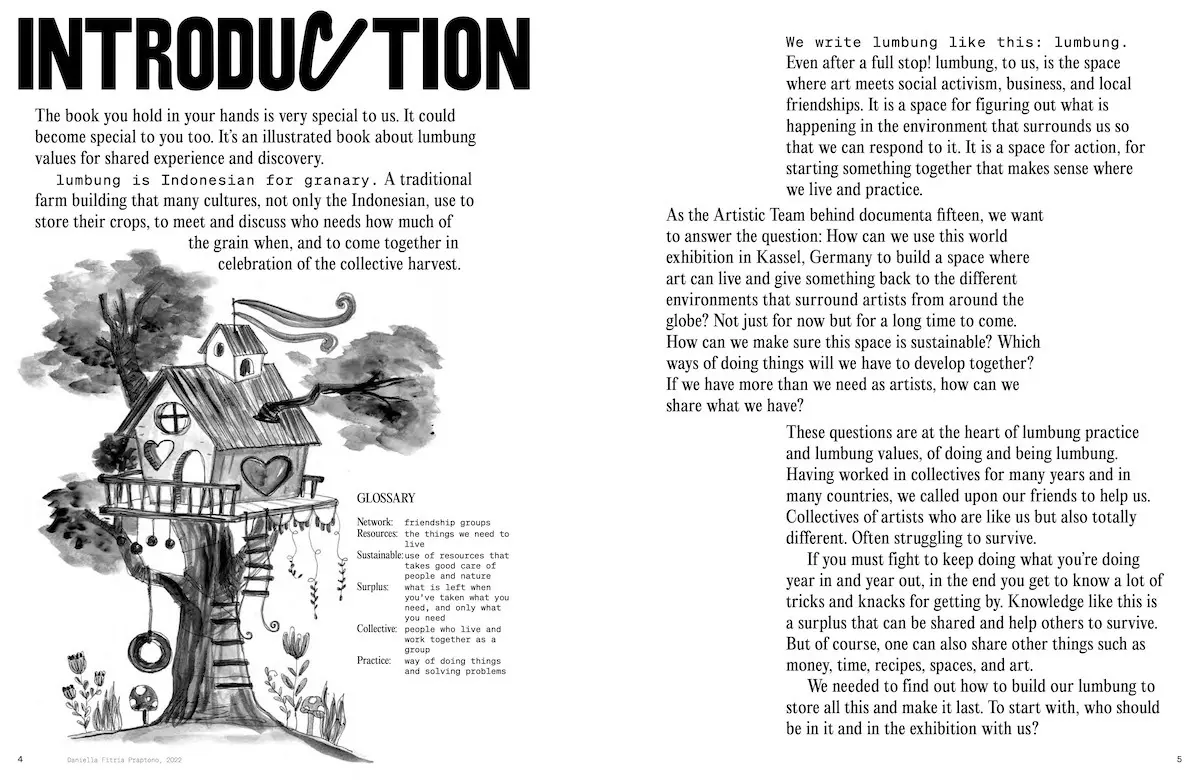 INTRODUCTION

The book you hold in your hands is very special to us. It could become special to you too. It's an illustrated book about lumbung values for shared experience and discovery.

lumbung is Indonesian for granary. A traditional farm building that many cultures, not only the Indonesian, use to store their crops, to meet and discuss who needs how much of the grain when, and to come together in celebration of the collective harvest.

GLOSSARY

Network: friendship groups
Resources: the things we need to live
Sustainable: use of resources that takes good care of people and nature
Surplus: what is left when you've taken what you need, and only what you need
Collective: people who live and work together as a group
Practice: way of doing things and solving problems

4 Daniella Fitria Praptono, 2022

We write lumbung like this: lumbung. Even after a full stop! lumbung, to us, is the space where art meets social activism, business, and local friendships. It is a space for figuring out what is happening in the environment that surrounds us so that we can respond to it. It is a space for action, for starting something together that makes sense where we live and practice.

As the Artistic Team behind documenta fifteen, we want to answer the question: How can we use this world exhibition in Kassel, Germany to build a space where art can live and give something back to the different environments that surround artists from around the globe? Not just for now but for a long time to come. How can we make sure this space is sustainable? Which ways of doing things will we have to develop together? If we have more than we need as artists, how can we share what we have?

These questions are at the heart of lumbung practice and lumbung values, of doing and being lumbung. Having worked in collectives for many years and in many countries, we called upon our friends to help us. Collectives of artists who are like us but also totally different. Often struggling to survive.

If you must fight to keep doing what you're doing year in and year out, in the end you get to know a lot of tricks and knacks for getting by. Knowledge like this is a surplus that can be shared and help others to survive. But of course, one can also share other things such as money, time, recipes, spaces, and art.

We needed to find out how to build our lumbung to store all this and make it last. To start with, who should be in it and in the exhibition with us?

5